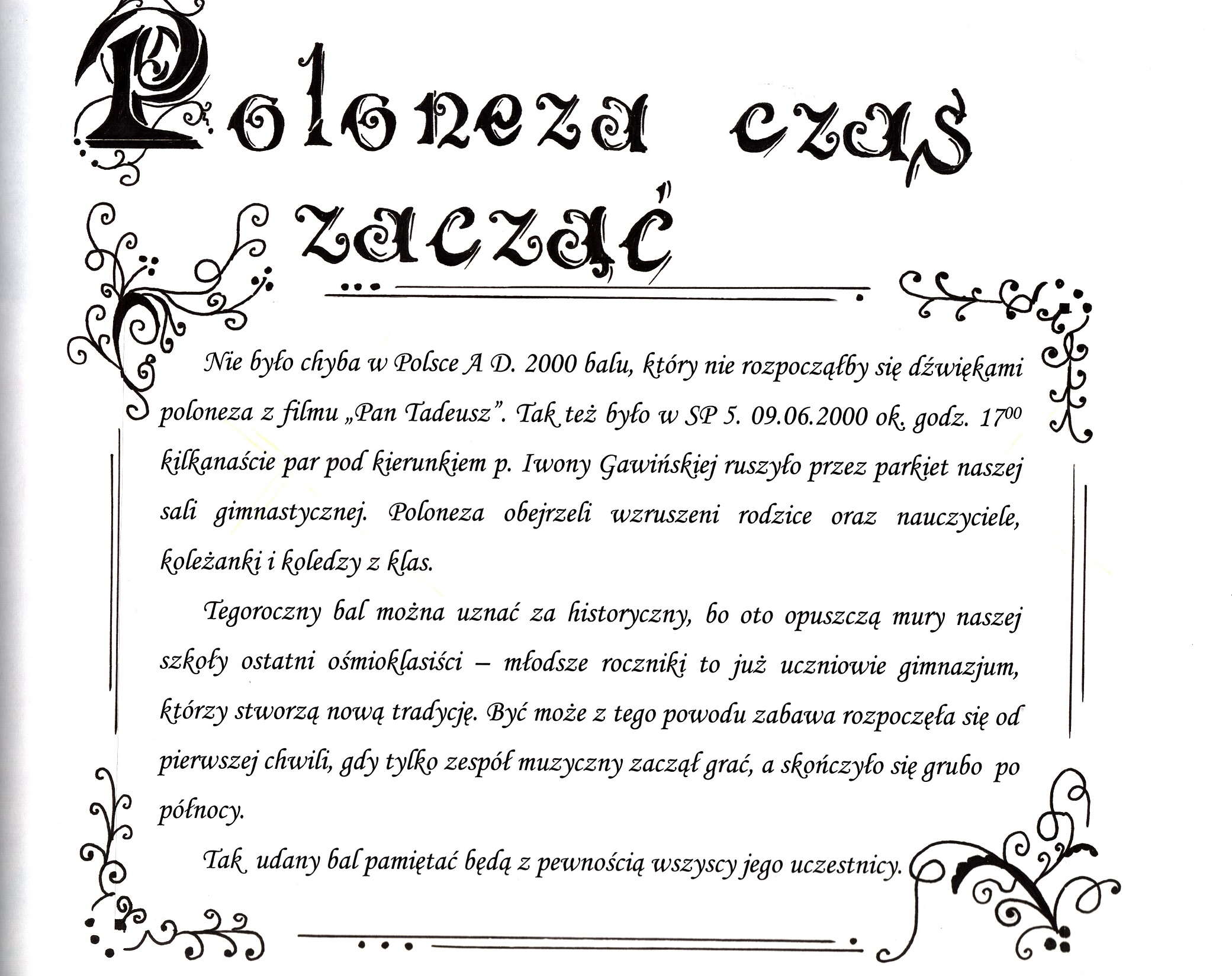 Poloneza czas zacząć

Nie było chyba w Polsce A D. 2000 balu, który nie rozpocząłby się dźwiękami poloneza z filmu „Pan Tadeusz”. Tak też było w SP 5. 09.06.2000 ok. godz. $17^{00}$ kilkanaście par pod kierunkiem p. Iwony Gawińskiej ruszyło przez parkiet naszej sali gimnastycznej. Poloneza obejrzeli wzruszeni rodzice oraz nauczyciele, koleżanki i koledzy z klas.

Tegoroczny bal można uznać za historyczny, bo oto opuszczą mury naszej szkoły ostatni ośmioklasiści – młodsze roczniki to już uczniowie gimnazjum, którzy stworzą nową tradycję. Być może z tego powodu zabawa rozpoczęła się od pierwszej chwili, gdy tylko zespół muzyczny zaczął grać, a skończyło się grubo po północy.

Tak udany bal pamiętać będą z pewnością wszyscy jego uczestnicy.